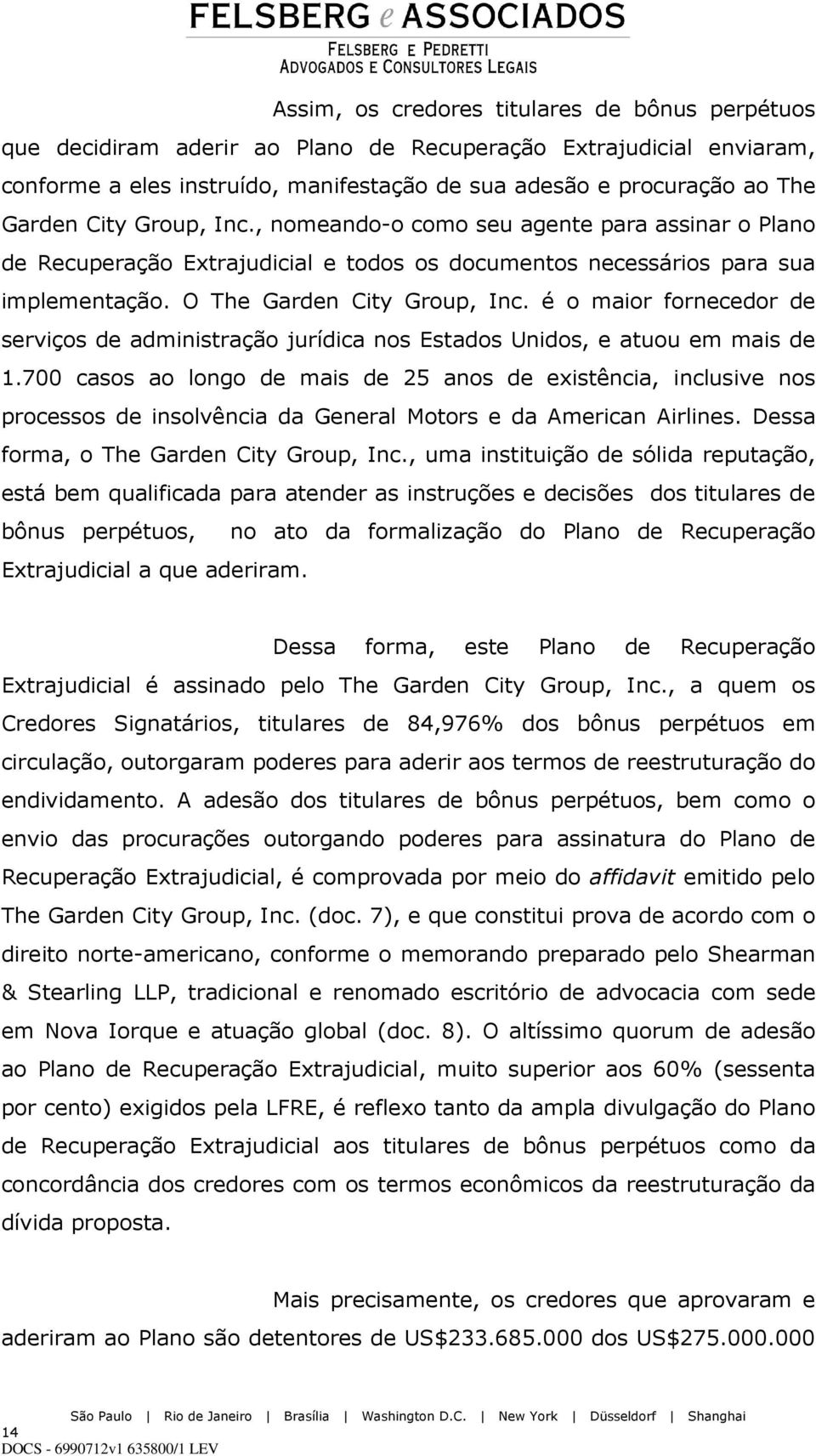 FELSBERG e ASSOCIADOS
FELSBERG E PEDRETTI
ADVOGADOS E CONSULTORES LEGAIS

Assim, os credores titulares de bônus perpétuos que decidiram aderir ao Plano de Recuperação Extrajudicial enviaram, conforme a eles instruído, manifestação de sua adesão e procuração ao The Garden City Group, Inc., nomeando-o como seu agente para assinar o Plano de Recuperação Extrajudicial e todos os documentos necessários para sua implementação. O The Garden City Group, Inc. é o maior fornecedor de serviços de administração jurídica nos Estados Unidos, e atuou em mais de 1.700 casos ao longo de mais de 25 anos de existência, inclusive nos processos de insolvência da General Motors e da American Airlines. Dessa forma, o The Garden City Group, Inc., uma instituição de sólida reputação, está bem qualificada para atender as instruções e decisões dos titulares de bônus perpétuos, no ato da formalização do Plano de Recuperação Extrajudicial a que aderiram.

Dessa forma, este Plano de Recuperação Extrajudicial é assinado pelo The Garden City Group, Inc., a quem os Credores Signatários, titulares de 84,976% dos bônus perpétuos em circulação, outorgaram poderes para aderir aos termos de reestruturação do endividamento. A adesão dos titulares de bônus perpétuos, bem como o envio das procurações outorgando poderes para assinatura do Plano de Recuperação Extrajudicial, é comprovada por meio do affidavit emitido pelo The Garden City Group, Inc. (doc. 7), e que constitui prova de acordo com o direito norte-americano, conforme o memorando preparado pelo Shearman & Stearling LLP, tradicional e renomado escritório de advocacia com sede em Nova Iorque e atuação global (doc. 8). O altíssimo quorum de adesão ao Plano de Recuperação Extrajudicial, muito superior aos 60% (sessenta por cento) exigidos pela LFRE, é reflexo tanto da ampla divulgação do Plano de Recuperação Extrajudicial aos titulares de bônus perpétuos como da concordância dos credores com os termos econômicos da reestruturação da dívida proposta.

Mais precisamente, os credores que aprovaram e aderiram ao Plano são detentores de US$233.685.000 dos US$275.000.000

São Paulo | Rio de Janeiro | Brasília | Washington D.C. | New York | Düsseldorf | Shanghai
14
DOCS - 6990712v1 635800/1 LEV